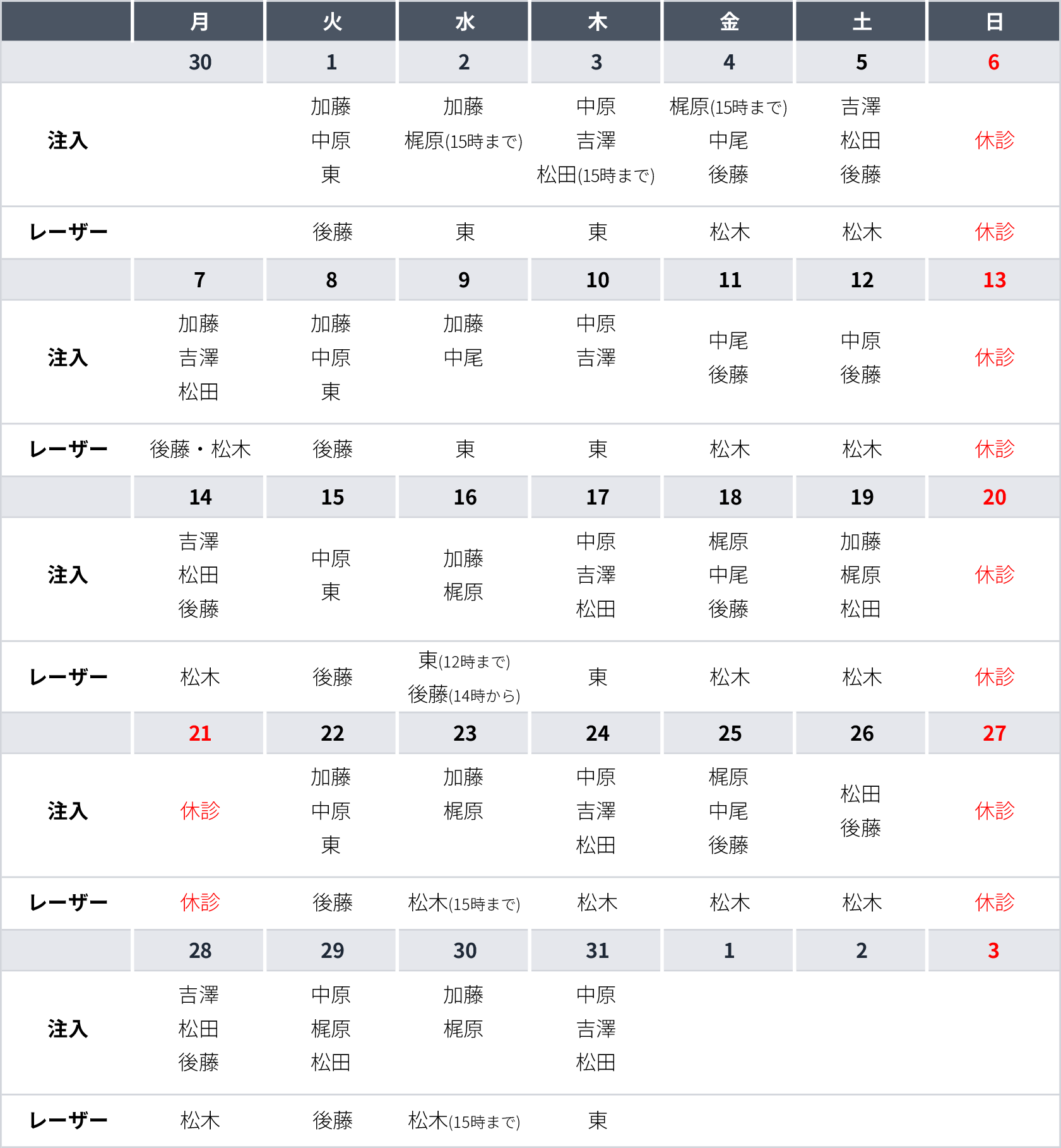 | | 月 | 火 | 水 | 木 | 金 | 土 | 日 |
|---|---|---|---|---|---|---|---|
| | 30 | 1 | 2 | 3 | 4 | 5 | 6 |
| 注入 | | 加藤 中原 東 | 加藤 梶原(15時まで) | 中原 吉澤 松田(15時まで) | 梶原(15時まで) 中尾 後藤 | 吉澤 松田 後藤 | 休診 |
| レーザー | | 後藤 | 東 | 東 | 松木 | 松木 | 休診 |
| | 7 | 8 | 9 | 10 | 11 | 12 | 13 |
| 注入 | 加藤 吉澤 松田 | 加藤 中原 東 | 加藤 中尾 | 中原 吉澤 | 中尾 後藤 | 中原 後藤 | 休診 |
| レーザー | 後藤・松木 | 後藤 | 東 | 東 | 松木 | 松木 | 休診 |
| | 14 | 15 | 16 | 17 | 18 | 19 | 20 |
| 注入 | 吉澤 松田 後藤 | 中原 東 | 加藤 梶原 | 中原 吉澤 松田 | 梶原 中尾 後藤 | 加藤 梶原 松田 | 休診 |
| レーザー | 松木 | 後藤 | 東(12時まで) 後藤(14時から) | 東 | 松木 | 松木 | 休診 |
| | 21 | 22 | 23 | 24 | 25 | 26 | 27 |
| 注入 | 休診 | 加藤 中原 東 | 加藤 梶原 | 中原 吉澤 松田 | 梶原 中尾 後藤 | 松田 後藤 | 休診 |
| レーザー | 休診 | 後藤 | 松木(15時まで) | 松木 | 松木 | 松木 | 休診 |
| | 28 | 29 | 30 | 31 | 1 | 2 | 3 |
| 注入 | 吉澤 松田 後藤 | 中原 梶原 松田 | 加藤 梶原 | 中原 吉澤 松田 | | | |
| レーザー | 松木 | 後藤 | 松木(15時まで) | 東 | | | |